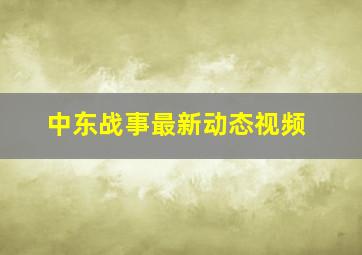 中东战事最新动态视频